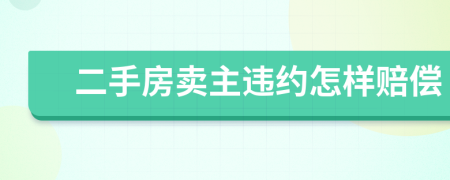 二手房卖主违约怎样赔偿